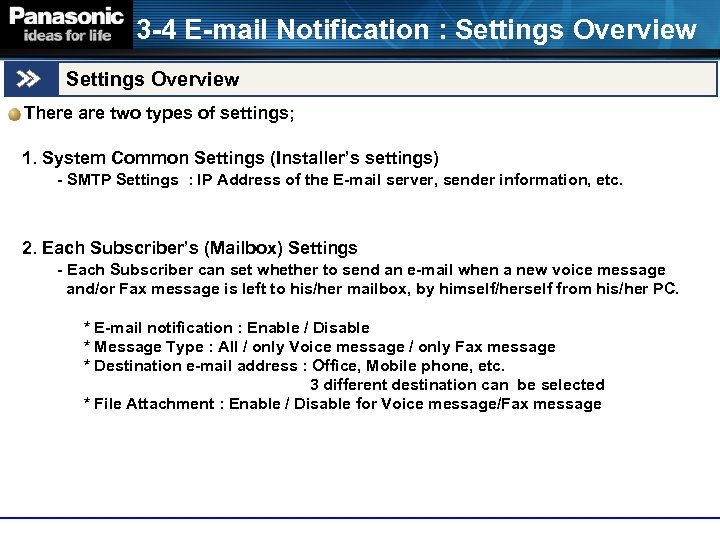 Panasonic
ideas for life

3-4 E-mail Notification : Settings Overview

Settings Overview

There are two types of settings;

1. System Common Settings (Installer's settings)
- SMTP Settings : IP Address of the E-mail server, sender information, etc.

2. Each Subscriber's (Mailbox) Settings
- Each Subscriber can set whether to send an e-mail when a new voice message and/or Fax message is left to his/her mailbox, by himself/herself from his/her PC.

* E-mail notification : Enable / Disable
* Message Type : All / only Voice message / only Fax message
* Destination e-mail address : Office, Mobile phone, etc.
3 different destination can be selected
* File Attachment : Enable / Disable for Voice message/Fax message